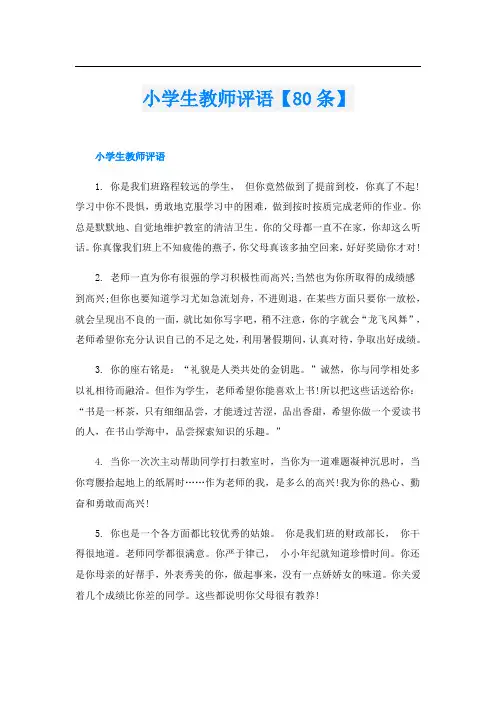 小学生教师评语【80条】

小学生教师评语

1. 你是我们班路程较远的学生， 但你竟然做到了提前到校，你真了不起!学习中你不畏惧，勇敢地克服学习中的困难，做到按时按质完成老师的作业。你总是默默地、自觉地维护教室的清洁卫生。你的父母都一直不在家，你却这么听话。你真像我们班上不知疲倦的燕子，你父母真该多抽空回来，好好奖励你才对!

2. 老师一直为你有很强的学习积极性而高兴;当然也为你所取得的成绩感到高兴;但你也要知道学习尤如急流划舟，不进则退，在某些方面只要你一放松，就会呈现出不良的一面，就比如你写字吧，稍不注意，你的字就会“龙飞凤舞”，老师希望你充分认识自己的不足之处，利用暑假期间，认真对待，争取出好成绩。

3. 你的座右铭是：“礼貌是人类共处的金钥匙。”诚然，你与同学相处多以礼相待而融洽。但作为学生，老师希望你能喜欢上书!所以把这些话送给你：“书是一杯茶，只有细细品尝，才能透过苦涩，品出香甜，希望你做一个爱读书的人，在书山学海中，品尝探索知识的乐趣。”

4. 当你一次次主动帮助同学打扫教室时，当你为一道难题凝神沉思时，当你弯腰拾起地上的纸屑时……作为老师的我，是多么的高兴!我为你的热心、勤奋和勇敢而高兴!

5. 你也是一个各方面都比较优秀的姑娘。 你是我们班的财政部长， 你干得很地道。老师同学都很满意。你严于律己， 小小年纪就知道珍惜时间。你还是你母亲的好帮手，外表秀美的你，做起事来，没有一点娇娇女的味道。你关爱着几个成绩比你差的同学。这些都说明你父母很有教养!